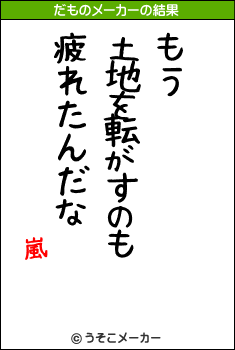 だものメーカーの結果

もう
土地を転がすのも
疲れたんだな

嵐

© うそこメーカー